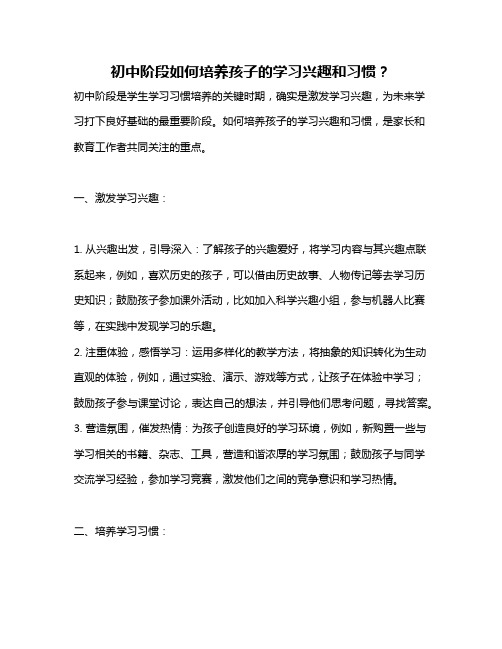 初中阶段如何培养孩子的学习兴趣和习惯？

初中阶段是学生学习习惯培养的关键时期，确实是激发学习兴趣，为未来学习打下良好基础的最重要阶段。如何培养孩子的学习兴趣和习惯，是家长和教育工作者共同关注的重点。

一、激发学习兴趣：

1. 从兴趣出发，引导深入：了解孩子的兴趣爱好，将学习内容与其兴趣点联系起来，例如，喜欢历史的孩子，可以借由历史故事、人物传记等去学习历史知识；鼓励孩子参加课外活动，比如加入科学兴趣小组，参与机器人比赛等，在实践中发现学习的乐趣。
2. 注重体验，感悟学习：运用多样化的教学方法，将抽象的知识转化为生动直观的体验，例如，通过实验、演示、游戏等方式，让孩子在体验中学习；鼓励孩子参与课堂讨论，表达自己的想法，并引导他们思考问题，寻找答案。
3. 营造氛围，催发热情：为孩子创造良好的学习环境，例如，新购置一些与学习相关的书籍、杂志、工具，营造和谐浓厚的学习氛围；鼓励孩子与同学交流学习经验，参加学习竞赛，激发他们之间的竞争意识和学习热情。

二、培养学习习惯：